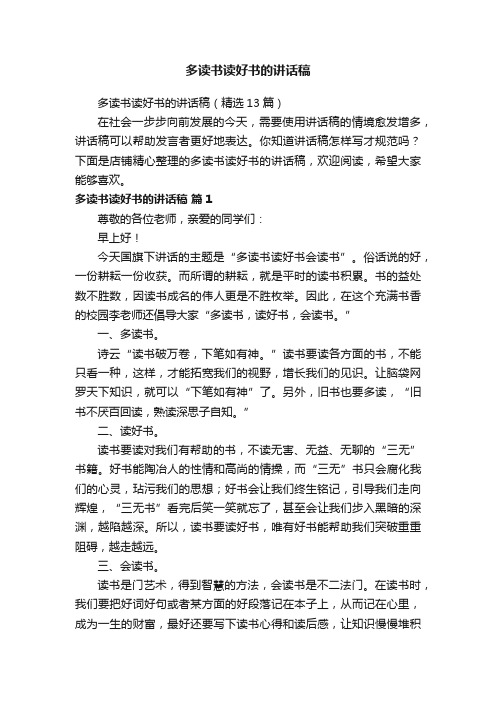 多读书读好书的讲话稿

多读书读好书的讲话稿（精选13篇）

在社会一步步向前发展的今天，需要使用讲话稿的情境愈发增多，讲话稿可以帮助发言者更好地表达。你知道讲话稿怎样写才规范吗？下面是店铺精心整理的多读书读好书的讲话稿，欢迎阅读，希望大家能够喜欢。

多读书读好书的讲话稿 篇1

尊敬的各位老师，亲爱的同学们：

早上好！

今天国旗下讲话的主题是“多读书读好书会读书”。俗话说的好，一份耕耘一份收获。而所谓的耕耘，就是平时的读书积累。书的益处数不胜数，因读书成名的伟人更是不胜枚举。因此，在这个充满书香的校园李老师还倡导大家“多读书，读好书，会读书。”

一、多读书。

诗云“读书破万卷，下笔如有神。”读书要读各方面的书，不能只看一种，这样，才能拓宽我们的视野，增长我们的见识。让脑袋网罗天下知识，就可以“下笔如有神”了。另外，旧书也要多读，“旧书不厌百回读，熟读深思子自知。”

二、读好书。

读书要读对我们有帮助的书，不读无害、无益、无聊的“三无”书籍。好书能陶冶人的性情和高尚的情操，而“三无”书只会腐化我们的心灵，玷污我们的思想；好书会让我们终生铭记，引导我们走向辉煌，“三无书”看完后笑一笑就忘了，甚至会让我们步入黑暗的深渊，越陷越深。所以，读书要读好书，唯有好书能帮助我们突破重重阻碍，越走越远。

三、会读书。

读书是门艺术，得到智慧的方法，会读书是不二法门。在读书时，我们要把好词好句或者某方面的好段落记在本子上，从而记在心里，成为一生的财富，最好还要写下读书心得和读后感，让知识慢慢堆积